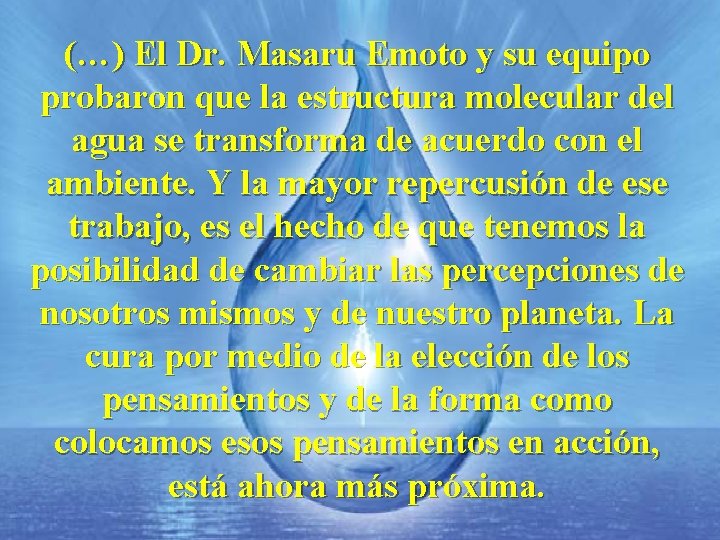 (…) El Dr. Masaru Emoto y su equipo probaron que la estructura molecular del agua se transforma de acuerdo con el ambiente. Y la mayor repercusión de ese trabajo, es el hecho de que tenemos la posibilidad de cambiar las percepciones de nosotros mismos y de nuestro planeta. La cura por medio de la elección de los pensamientos y de la forma como colocamos esos pensamientos en acción, está ahora más próxima.